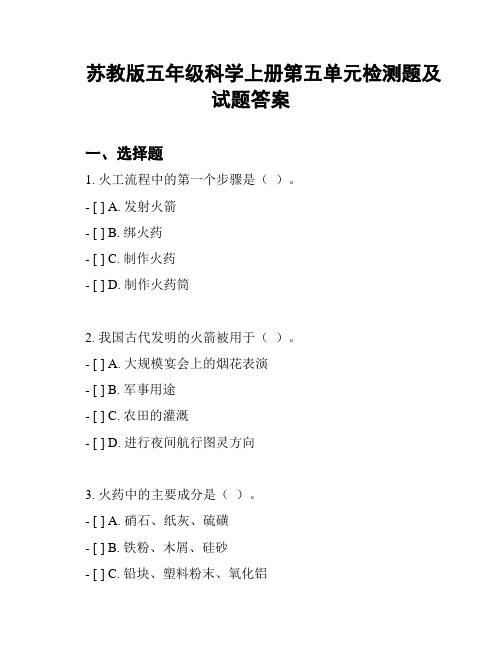 苏教版五年级科学上册第五单元检测题及试题答案

一、选择题

1. 火工流程中的第一个步骤是（ ）。

- [ ] A. 发射火箭

- [ ] B. 绑火药

- [ ] C. 制作火药

- [ ] D. 制作火药筒

2. 我国古代发明的火箭被用于（ ）。

- [ ] A. 大规模宴会上的烟花表演

- [ ] B. 军事用途

- [ ] C. 农田的灌溉

- [ ] D. 进行夜间航行图灵方向

3. 火药中的主要成分是（ ）。

- [ ] A. 硝石、纸灰、硫磺

- [ ] B. 铁粉、木屑、硅砂

- [ ] C. 铅块、塑料粉末、氧化铝